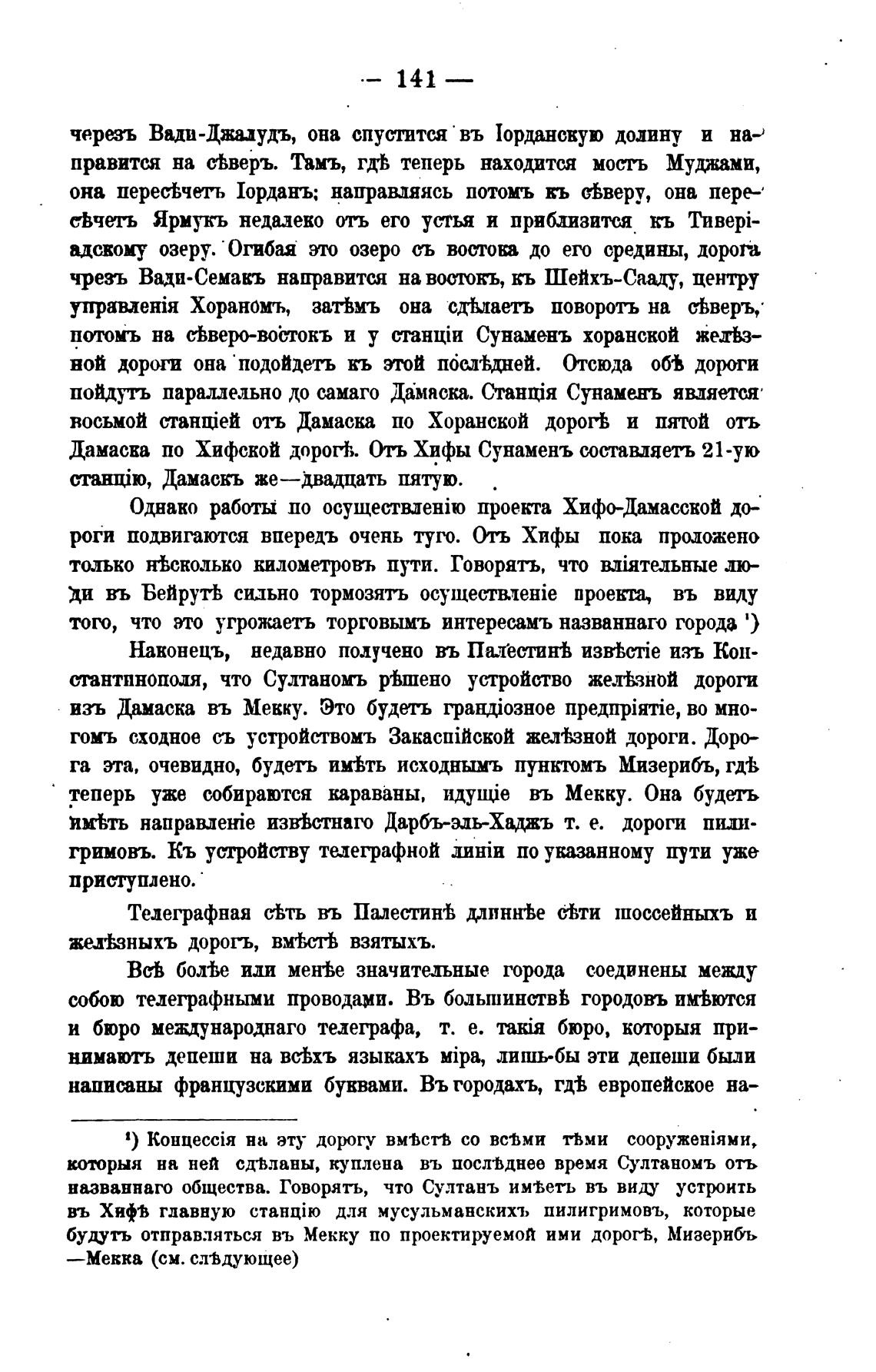 — 141 —

черезъ Вади-Джалудъ, она спустится въ Іорданскую долину и направится на сѣверъ. Тамъ, гдѣ теперь находится мостъ Муджами, она пересѣчетъ Іорданъ; направляясь потомъ къ сѣверу, она пересѣчетъ Ярмукъ недалеко отъ его устья и приблизится къ Тиверіадскому озеру. Огибая это озеро съ востока до его средины, дорога чрезъ Вади-Семакъ направится на востокъ, къ Шейхъ-Сааду, центру управленія Хораномъ, затѣмъ она сдѣлаетъ поворотъ на сѣверъ, потомъ на сѣверо-востокъ и у станціи Сунаменъ хоранской желѣзной дороги она подойдетъ къ этой послѣдней. Отсюда обѣ дороги пойдутъ параллельно до самаго Дамаска. Станція Сунаменъ является восьмой станціей отъ Дамаска по Хоранской дорогѣ и пятой отъ Дамаска по Хифской дорогѣ. Отъ Хифы Сунаменъ составляетъ 21-ую станцію, Дамаскъ же—двадцать пятую.

Однако работы по осуществленію проекта Хифо-Дамасской дороги подвигаются впередъ очень туго. Отъ Хифы пока проложено только нѣсколько километровъ пути. Говорятъ, что вліятельные люди въ Бейрутѣ сильно тормозятъ осуществленіе проекта, въ виду того, что это угрожаетъ торговымъ интересамъ названнаго города ¹)

Наконецъ, недавно получено въ Палестинѣ извѣстіе изъ Константинополя, что Султаномъ рѣшено устройство желѣзной дороги изъ Дамаска въ Мекку. Это будетъ грандіозное предпріятіе, во многомъ сходное съ устройствомъ Закаспійской желѣзной дороги. Дорога эта, очевидно, будетъ имѣть исходнымъ пунктомъ Мизерибъ, гдѣ теперь уже собираются караваны, идущіе въ Мекку. Она будетъ имѣть направленіе извѣстнаго Дарбъ-эль-Хаджъ т. е. дороги пилигримовъ. Къ устройству телеграфной линіи по указанному пути уже приступлено.

Телеграфная сѣть въ Палестинѣ длиннѣе сѣти шоссейныхъ и желѣзныхъ дорогъ, вмѣстѣ взятыхъ.

Всѣ болѣе или менѣе значительные города соединены между собою телеграфными проводами. Въ большинствѣ городовъ имѣются и бюро международнаго телеграфа, т. е. такія бюро, которыя принимаютъ депеши на всѣхъ языкахъ міра, лишь-бы эти депеши были написаны французскими буквами. Въ городахъ, гдѣ европейское на-

¹) Концессія на эту дорогу вмѣстѣ со всѣми тѣми сооруженіями, которыя на ней сдѣланы, куплена въ послѣднее время Султаномъ отъ названнаго общества. Говорятъ, что Султанъ имѣетъ въ виду устроить въ Хифѣ главную станцію для мусульманскихъ пилигримовъ, которые будутъ отправляться въ Мекку по проектируемой ими дорогѣ, Мизерибъ—Мекка (см. слѣдующее)